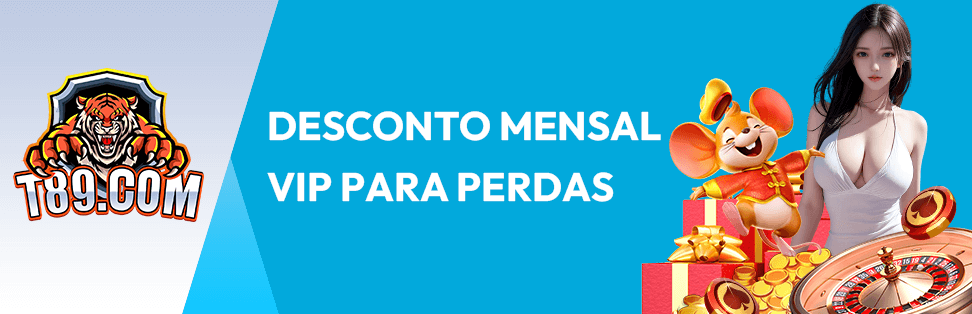 T89.COM

DESCONTO MENSAL VIP PARA PERDAS